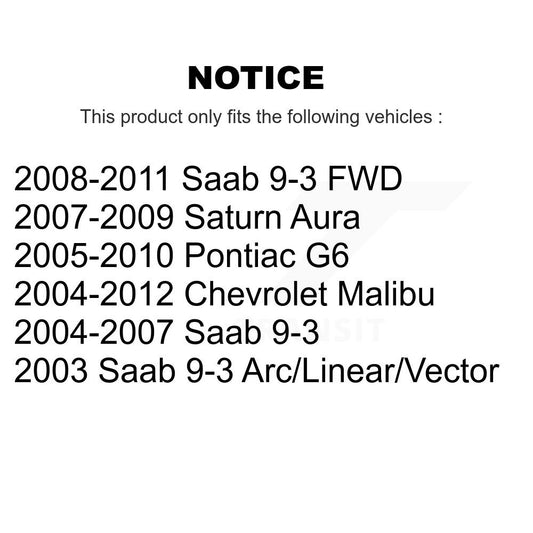 NOTICE

This product only fits the following vehicles :

2008-2011 Saab 9-3 FWD
2007-2009 Saturn Aura
2005-2010 Pontiac G6
2004-2012 Chevrolet Malibu
2004-2007 Saab 9-3
2003 Saab 9-3 Arc/Linear/Vector